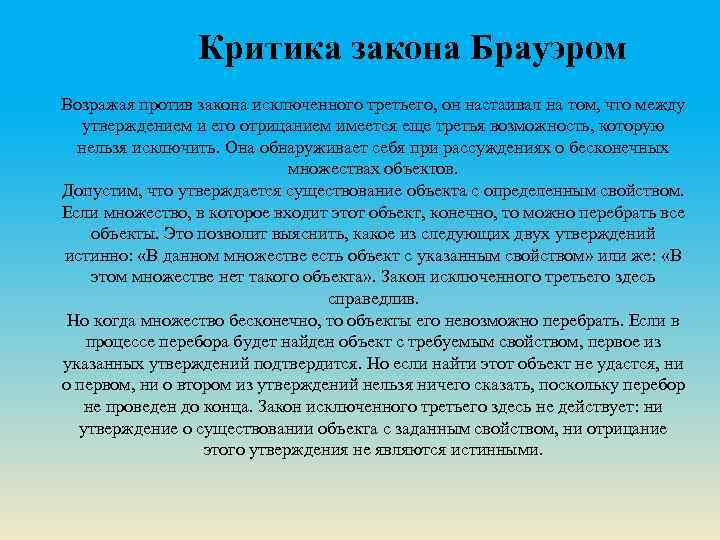 Критика закона Брауэром

Возражая против закона исключенного третьего, он настаивал на том, что между утверждением и его отрицанием имеется еще третья возможность, которую нельзя исключить. Она обнаруживает себя при рассуждениях о бесконечных множествах объектов.
Допустим, что утверждается существование объекта с определенным свойством. Если множество, в которое входит этот объект, конечно, то можно перебрать все объекты. Это позволит выяснить, какое из следующих двух утверждений истинно: «В данном множестве есть объект с указанным свойством» или же: «В этом множестве нет такого объекта». Закон исключенного третьего здесь справедлив.
Но когда множество бесконечно, то объекты его невозможно перебрать. Если в процессе перебора будет найден объект с требуемым свойством, первое из указанных утверждений подтвердится. Но если найти этот объект не удастся, ни о первом, ни о втором из утверждений нельзя ничего сказать, поскольку перебор не проведен до конца. Закон исключенного третьего здесь не действует: ни утверждение о существовании объекта с заданным свойством, ни отрицание этого утверждения не являются истинными.